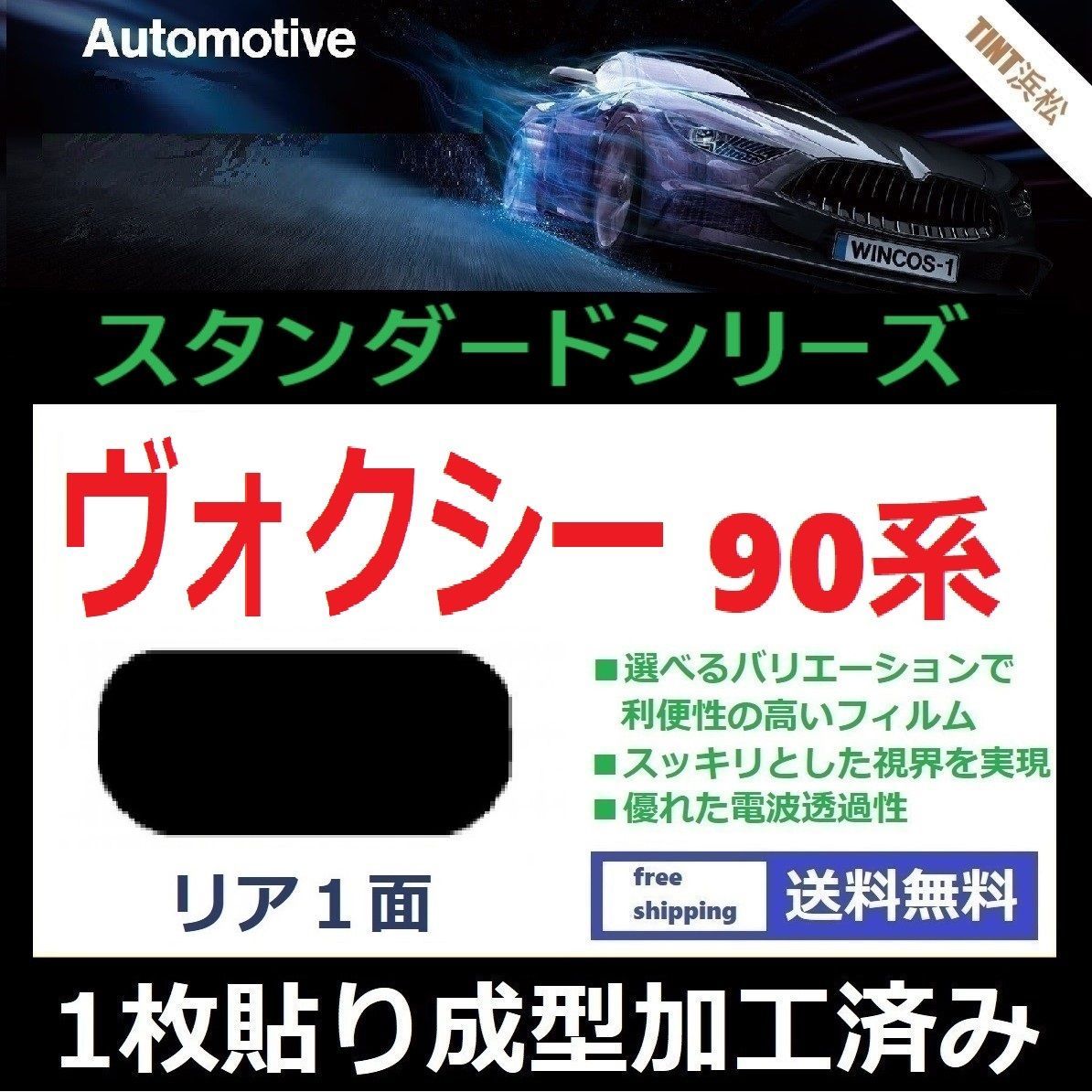 Automotive

TINT浜松

WINCOS-1

スタンダードシリーズ

ヴォクシー 90系

■選べるバリエーションで利便性の高いフィルム
■スッキリとした視界を実現
■優れた電波透過性

リア１面

free shipping

送料無料

１枚貼り成型加工済み